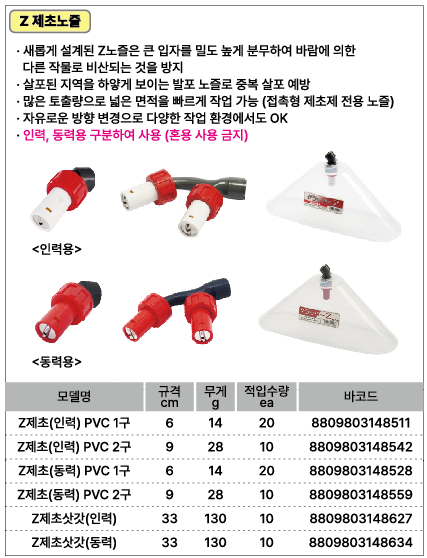 Z 제초노즐

· 새롭게 설계된 Z노즐은 큰 입자를 밀도 높게 분무하여 바람에 의한 다른 작물로 비산되는 것을 방지
· 살포된 지역을 하얗게 보이는 발포 노즐로 중복 살포 예방
· 많은 토출량으로 넓은 면적을 빠르게 작업 가능 (접촉형 제초제 전용 노즐)
· 자유로운 방향 변경으로 다양한 작업 환경에서도 OK
· 인력, 동력용 구분하여 사용 (혼용 사용 금지)

<인력용>

<동력용>

| 모델명 | 규격 cm | 무게 g | 적입수량 ea | 바코드 |
|---|---|---|---|---|
| Z제초(인력) PVC 1구 | 6 | 14 | 20 | 8809803148511 |
| Z제초(인력) PVC 2구 | 9 | 28 | 10 | 8809803148542 |
| Z제초(동력) PVC 1구 | 6 | 14 | 20 | 8809803148528 |
| Z제초(동력) PVC 2구 | 9 | 28 | 10 | 8809803148559 |
| Z제초삿갓(인력) | 33 | 130 | 10 | 8809803148627 |
| Z제초삿갓(동력) | 33 | 130 | 10 | 8809803148634 |